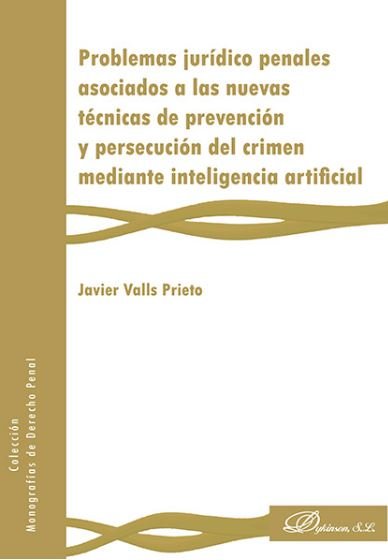 Problemas jurídico penales asociados a las nuevas técnicas de prevención y persecución del crimen mediante inteligencia artificial

Javier Valls Prieto

Colección
Monografías de Derecho Penal

Dykinson, S.L.